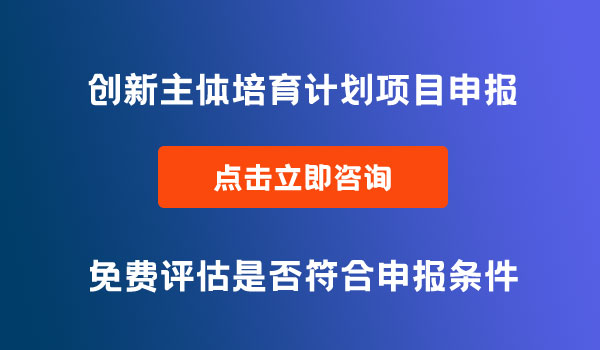 创新主体培育计划项目申报

点击立即咨询

免费评估是否符合申报条件